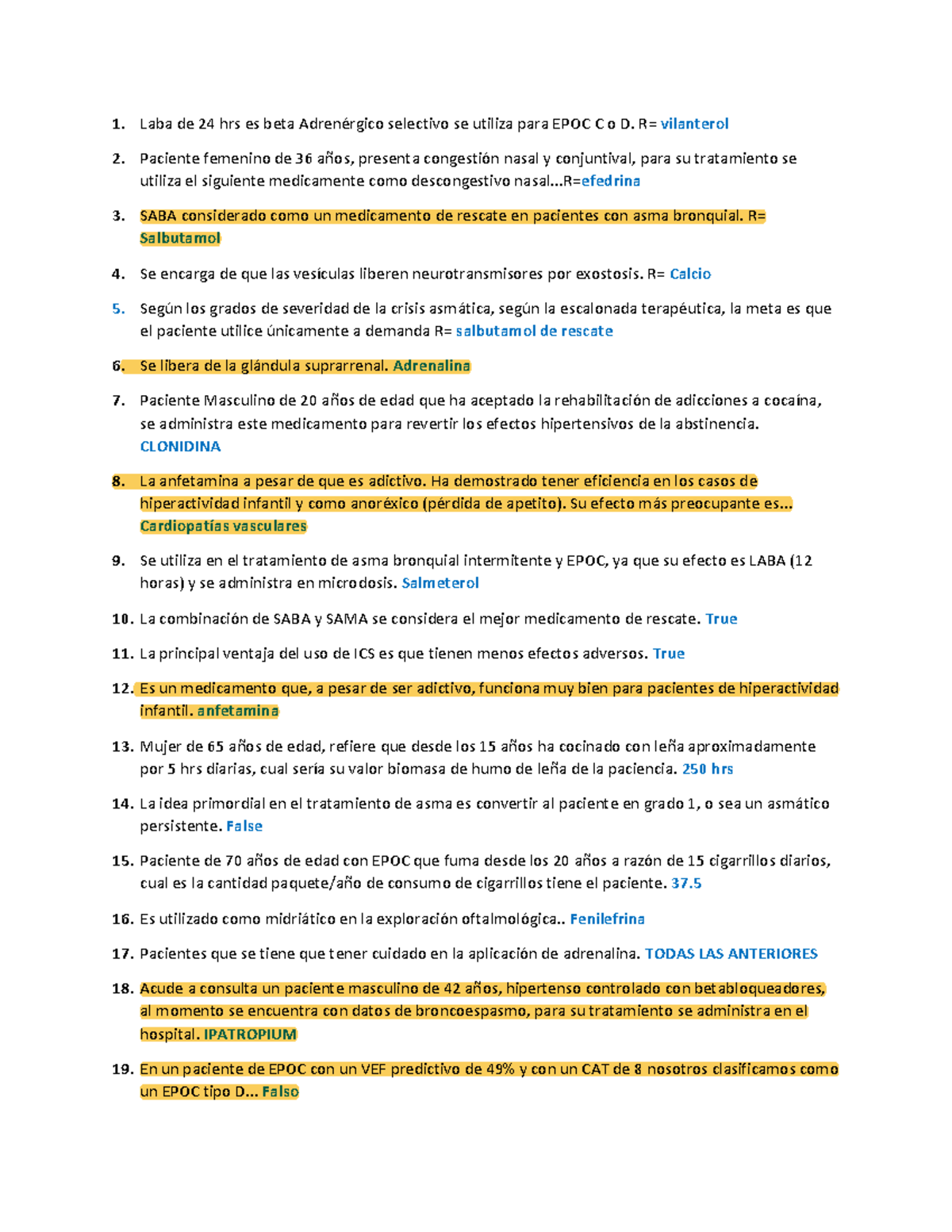 1. Laba de 24 hrs es beta Adrenérgico selectivo se utiliza para EPOC C o D. R= vilanterol

2. Paciente femenino de 36 años, presenta congestión nasal y conjuntival, para su tratamiento se utiliza el siguiente medicamente como descongestivo nasal...R=efedrina

3. SABA considerado como un medicamento de rescate en pacientes con asma bronquial. R= Salbutamol

4. Se encarga de que las vesículas liberen neurotransmisores por exostosis. R= Calcio

5. Según los grados de severidad de la crisis asmática, según la escalonada terapéutica, la meta es que el paciente utilice únicamente a demanda R= salbutamol de rescate

6. Se libera de la glándula suprarrenal. Adrenalina

7. Paciente Masculino de 20 años de edad que ha aceptado la rehabilitación de adicciones a cocaína, se administra este medicamento para revertir los efectos hipertensivos de la abstinencia. CLONIDINA

8. La anfetamina a pesar de que es adictivo. Ha demostrado tener eficiencia en los casos de hiperactividad infantil y como anoréxico (pérdida de apetito). Su efecto más preocupante es... Cardiopatías vasculares

9. Se utiliza en el tratamiento de asma bronquial intermitente y EPOC, ya que su efecto es LABA (12 horas) y se administra en microdosis. Salmeterol

10. La combinación de SABA y SAMA se considera el mejor medicamento de rescate. True

11. La principal ventaja del uso de ICS es que tienen menos efectos adversos. True

12. Es un medicamento que, a pesar de ser adictivo, funciona muy bien para pacientes de hiperactividad infantil. anfetamina

13. Mujer de 65 años de edad, refiere que desde los 15 años ha cocinado con leña aproximadamente por 5 hrs diarias, cual sería su valor biomasa de humo de leña de la paciencia. 250 hrs

14. La idea primordial en el tratamiento de asma es convertir al paciente en grado 1, o sea un asmático persistente. False

15. Paciente de 70 años de edad con EPOC que fuma desde los 20 años a razón de 15 cigarrillos diarios, cual es la cantidad paquete/año de consumo de cigarrillos tiene el paciente. 37.5

16. Es utilizado como midriático en la exploración oftalmológica.. Fenilefrina

17. Pacientes que se tiene que tener cuidado en la aplicación de adrenalina. TODAS LAS ANTERIORES

18. Acude a consulta un paciente masculino de 42 años, hipertenso controlado con betabloqueadores, al momento se encuentra con datos de broncoespasmo, para su tratamiento se administra en el hospital. IPATROPIUM

19. En un paciente de EPOC con un VEF predictivo de 49% y con un CAT de 8 nosotros clasificamos como un EPOC tipo D... Falso